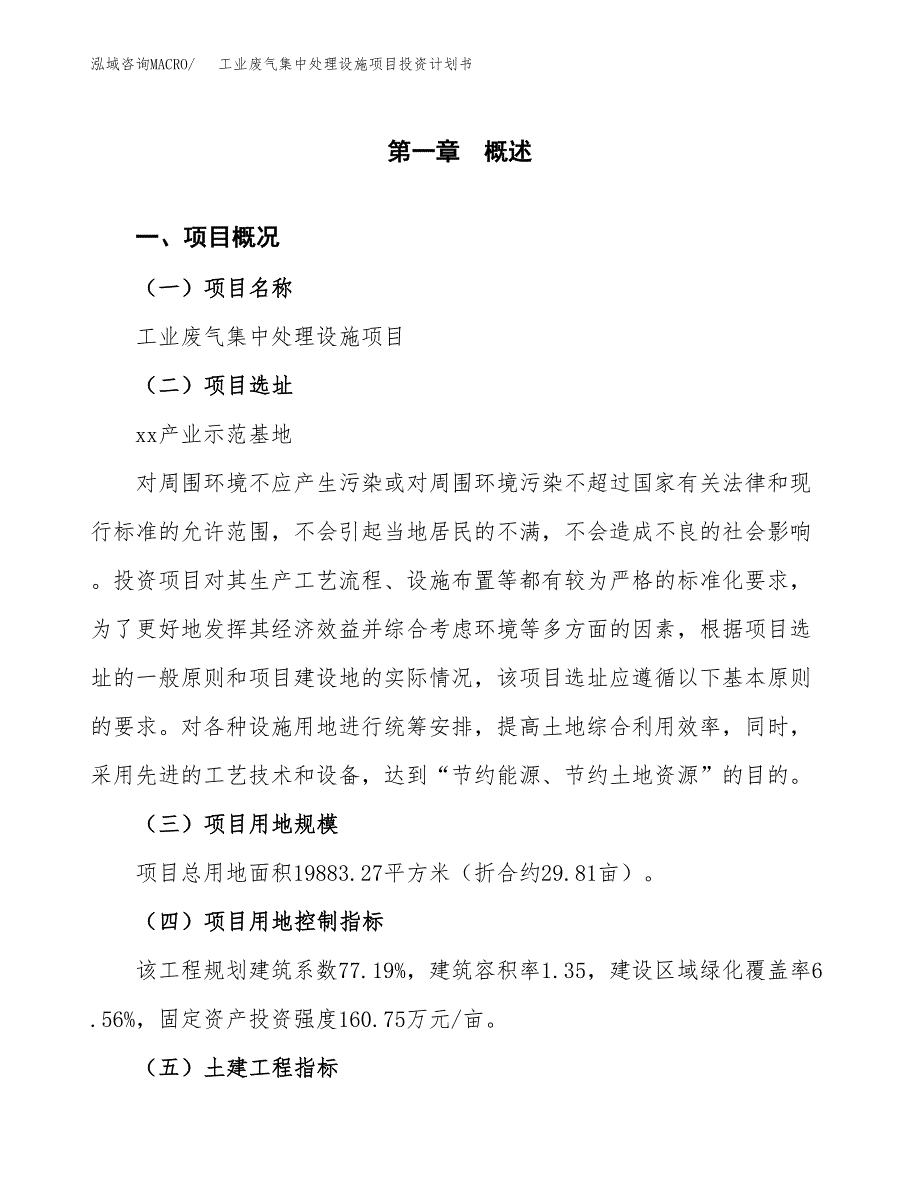 泓域咨询MACRO/　工业废气集中处理设施项目投资计划书

第一章　概述

一、项目概况

（一）项目名称

工业废气集中处理设施项目

（二）项目选址

xx产业示范基地

对周围环境不应产生污染或对周围环境污染不超过国家有关法律和现行标准的允许范围，不会引起当地居民的不满，不会造成不良的社会影响。投资项目对其生产工艺流程、设施布置等都有较为严格的标准化要求，为了更好地发挥其经济效益并综合考虑环境等多方面的因素，根据项目选址的一般原则和项目建设地的实际情况，该项目选址应遵循以下基本原则的要求。对各种设施用地进行统筹安排，提高土地综合利用效率，同时，采用先进的工艺技术和设备，达到“节约能源、节约土地资源”的目的。

（三）项目用地规模

项目总用地面积19883.27平方米（折合约29.81亩）。

（四）项目用地控制指标

该工程规划建筑系数77.19%，建筑容积率1.35，建设区域绿化覆盖率6.56%，固定资产投资强度160.75万元/亩。

（五）土建工程指标